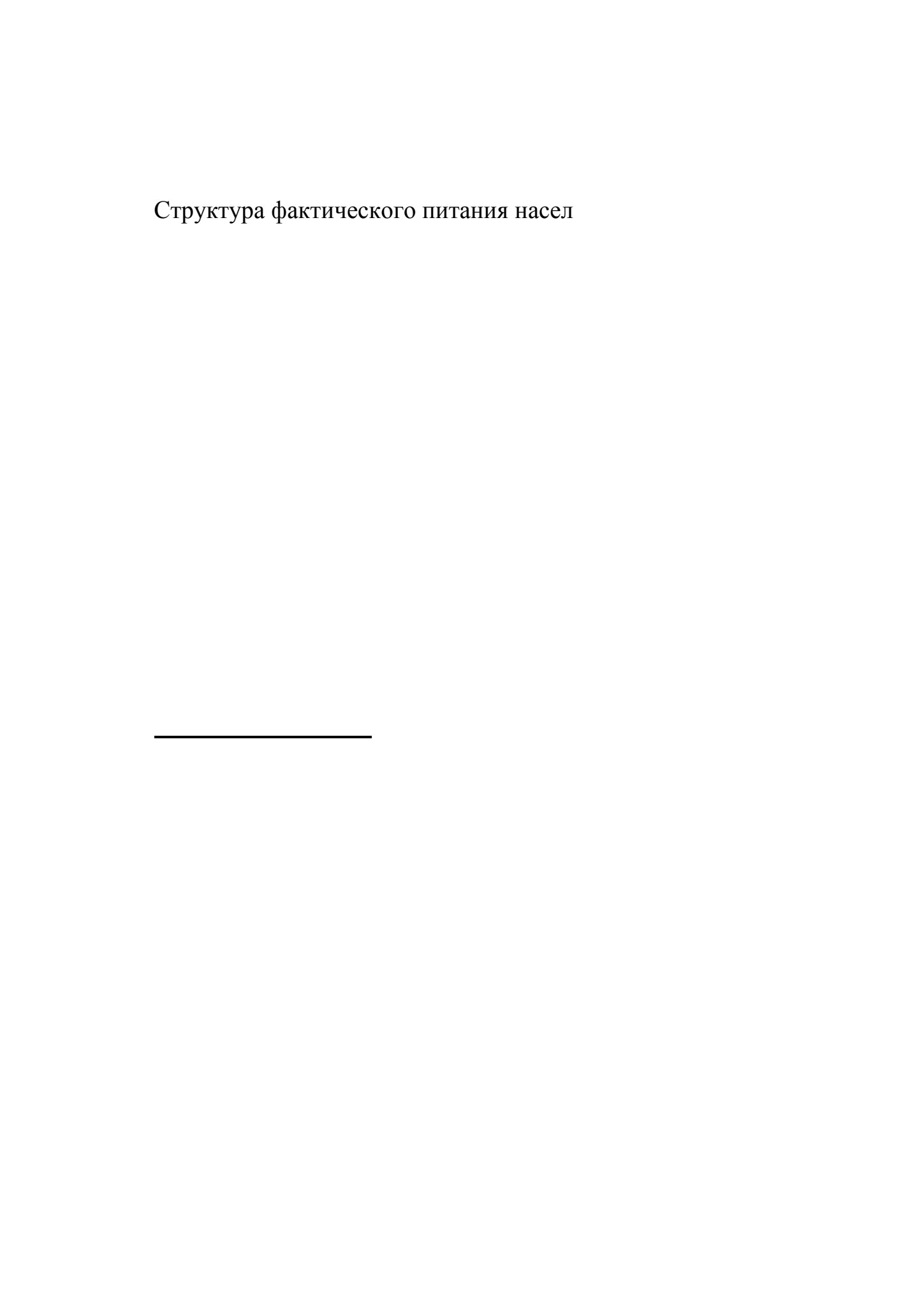 Структура фактического питания насел